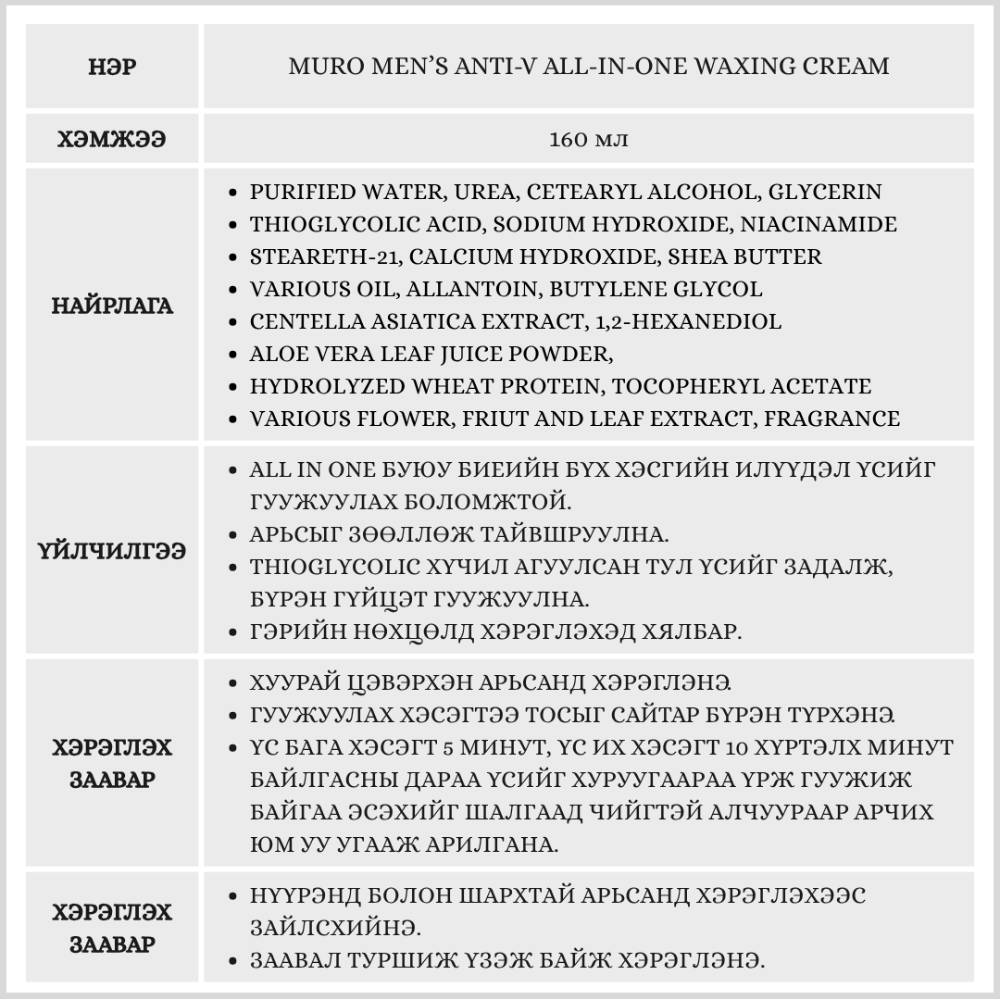 | НЭР | MURO MEN'S ANTI-V ALL-IN-ONE WAXING CREAM |
|---|---|
| ХЭМЖЭЭ | 160 мл |
| НАЙРЛАГА | • PURIFIED WATER, UREA, CETEARYL ALCOHOL, GLYCERIN • THIOGLYCOLIC ACID, SODIUM HYDROXIDE, NIACINAMIDE • STEARETH-21, CALCIUM HYDROXIDE, SHEA BUTTER • VARIOUS OIL, ALLANTOIN, BUTYLENE GLYCOL • CENTELLA ASIATICA EXTRACT, 1,2-HEXANEDIOL • ALOE VERA LEAF JUICE POWDER, • HYDROLYZED WHEAT PROTEIN, TOCOPHERYL ACETATE • VARIOUS FLOWER, FRIUT AND LEAF EXTRACT, FRAGRANCE |
| ҮЙЛЧИЛГЭЭ | • ALL IN ONE БУЮУ БИЕИЙН БҮХ ХЭСГИЙН ИЛҮҮДЭЛ ҮСИЙГ ГУУЖУУЛАХ БОЛОМЖТОЙ. • АРЬСЫГ ЗӨӨЛЛӨЖ ТАЙВШРУУЛНА. • THIOGLYCOLIC ХҮЧИЛ АГУУЛСАН ТУЛ ҮСИЙГ ЗАДАЛЖ, БҮРЭН ГҮЙЦЭТ ГУУЖУУЛНА. • ГЭРИЙН НӨХЦӨЛД ХЭРЭГЛЭХЭД ХЯЛБАР. |
| ХЭРЭГЛЭХ ЗААВАР | • ХУУРАЙ ЦЭВЭРХЭН АРЬСАНД ХЭРЭГЛЭНЭ. • ГУУЖУУЛАХ ХЭСЭГТЭЭ ТОСЫГ САЙТАР БҮРЭН ТҮРХЭНЭ. • ҮС БАГА ХЭСЭГТ 5 МИНУТ, ҮС ИХ ХЭСЭГТ 10 ХҮРТЭЛХ МИНУТ БАЙЛГАСНЫ ДАРАА ҮСИЙГ ХУРУУГААРАА ҮРЖ ГУУЖИЖ БАЙГАА ЭСЭХИЙГ ШАЛГААД ЧИЙГТЭЙ АЛЧУУРААР АРЧИХ ЮМ УУ УГААЖ АРИЛГАНА. |
| ХЭРЭГЛЭХ ЗААВАР | • НҮҮРЭНД БОЛОН ШАРХТАЙ АРЬСАНД ХЭРЭГЛЭХЭЭС ЗАЙЛСХИЙНЭ. • ЗААВАЛ ТУРШИЖ ҮЗЭЖ БАЙЖ ХЭРЭГЛЭНЭ. |